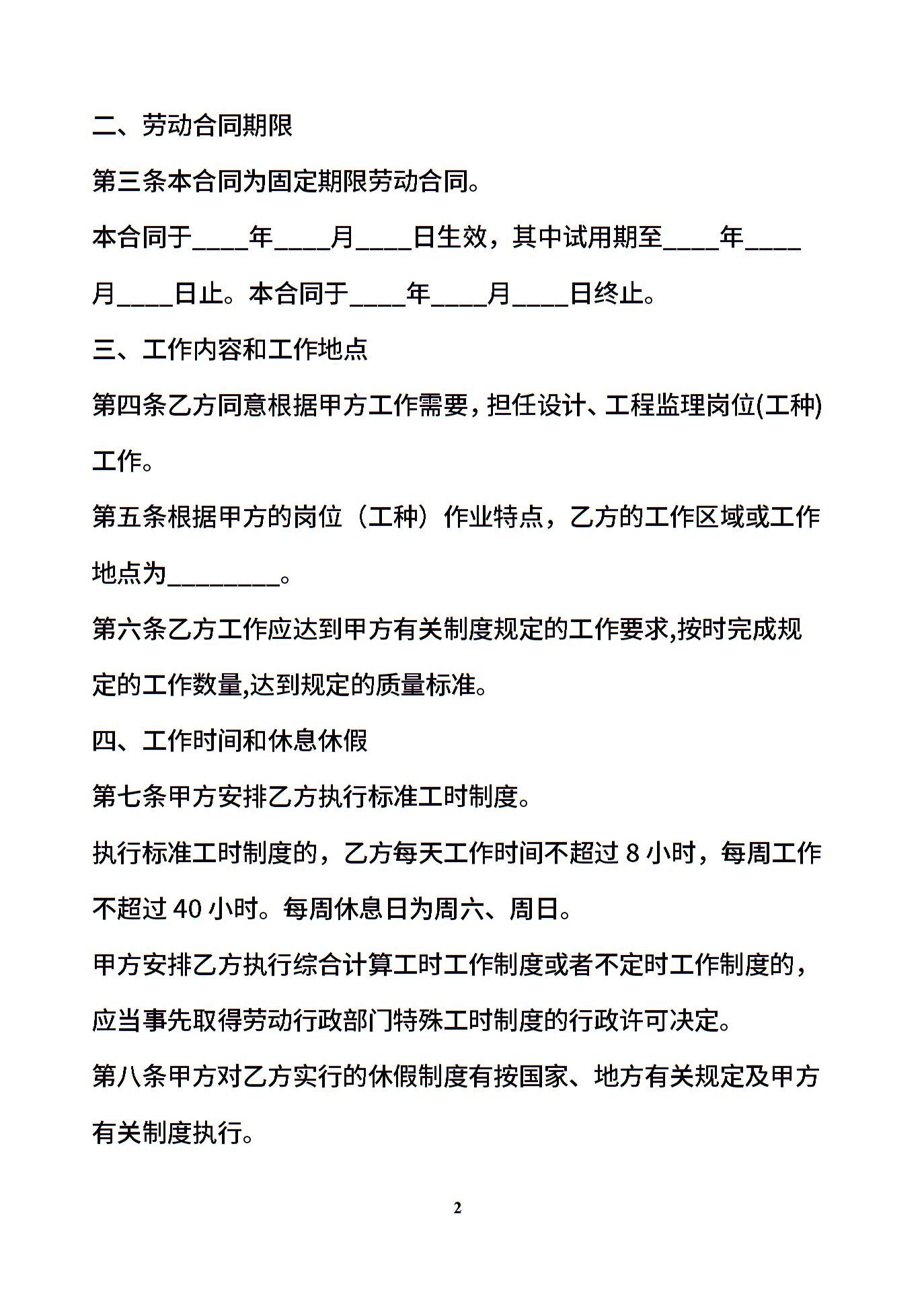 二、劳动合同期限

第三条本合同为固定期限劳动合同。

本合同于____年____月____日生效，其中试用期至____年____月____日止。本合同于____年____月____日终止。

三、工作内容和工作地点

第四条乙方同意根据甲方工作需要，担任设计、工程监理岗位(工种)工作。

第五条根据甲方的岗位（工种）作业特点，乙方的工作区域或工作地点为________。

第六条乙方工作应达到甲方有关制度规定的工作要求,按时完成规定的工作数量,达到规定的质量标准。

四、工作时间和休息休假

第七条甲方安排乙方执行标准工时制度。

执行标准工时制度的，乙方每天工作时间不超过 8 小时，每周工作不超过 40 小时。每周休息日为周六、周日。

甲方安排乙方执行综合计算工时工作制度或者不定时工作制度的，应当事先取得劳动行政部门特殊工时制度的行政许可决定。

第八条甲方对乙方实行的休假制度有按国家、地方有关规定及甲方有关制度执行。

2